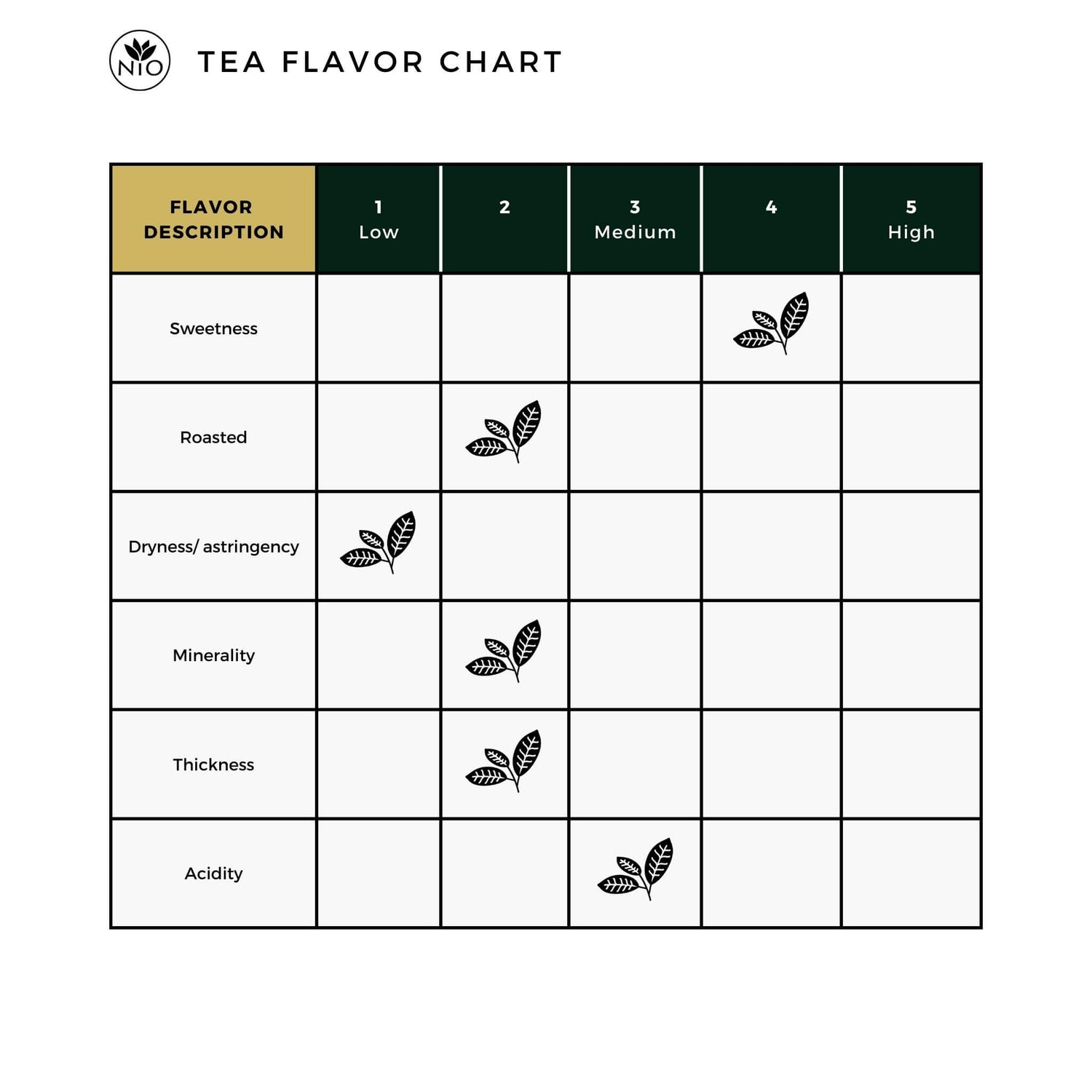 NIO

TEA FLAVOR CHART

| FLAVOR DESCRIPTION | 1 Low | 2 | 3 Medium | 4 | 5 High |
|---|---|---|---|---|---|
| Sweetness | | | | | |
| Roasted | | | | | |
| Dryness/ astringency | | | | | |
| Minerality | | | | | |
| Thickness | | | | | |
| Acidity | | | | | |